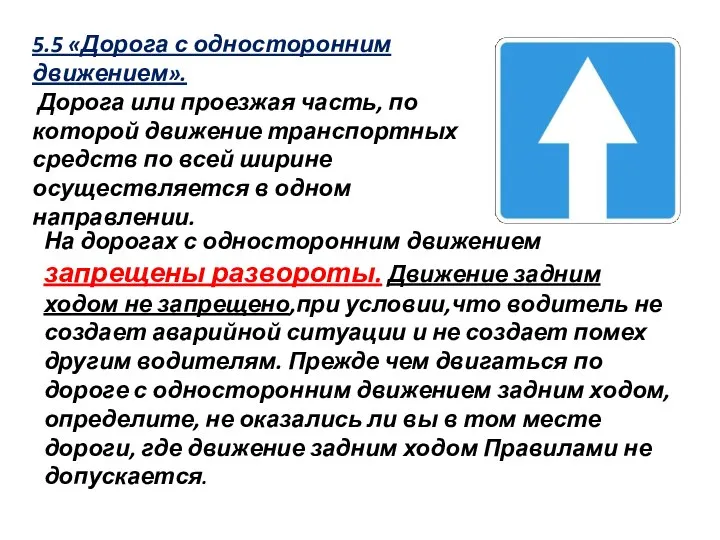 5.5 «Дорога с односторонним движением».

Дорога или проезжая часть, по которой движение транспортных средств по всей ширине осуществляется в одном направлении.

На дорогах с односторонним движением запрещены развороты. Движение задним ходом не запрещено,при условии,что водитель не создает аварийной ситуации и не создает помех другим водителям. Прежде чем двигаться по дороге с односторонним движением задним ходом, определите, не оказались ли вы в том месте дороги, где движение задним ходом Правилами не допускается.